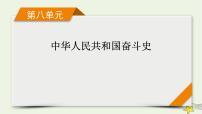 第八单元

中华人民共和国奋斗史